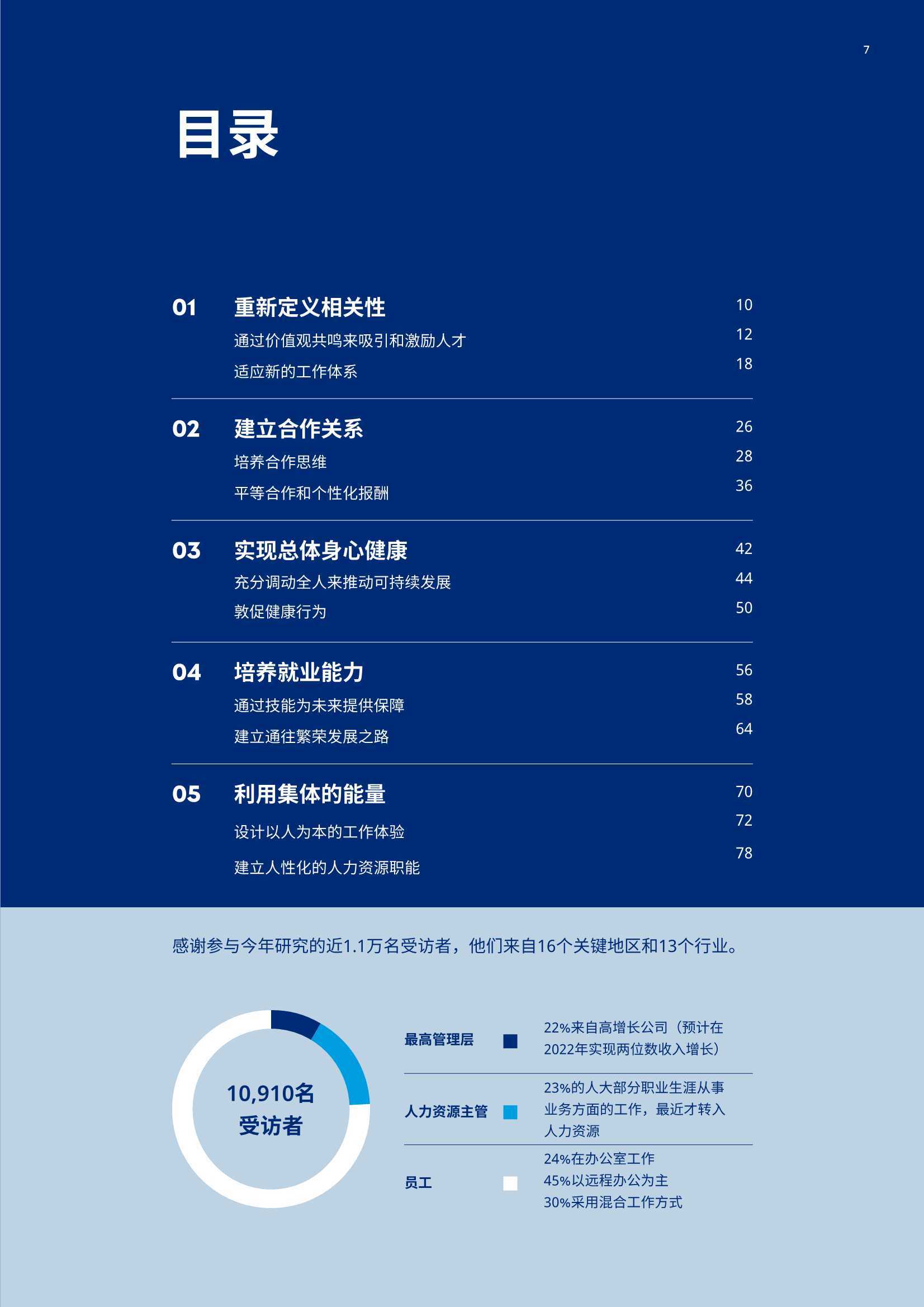 7

目录

01 重新定义相关性 10
通过价值观共鸣来吸引和激励人才 12
适应新的工作体系 18

02 建立合作关系 26
培养合作思维 28
平等合作和个性化报酬 36

03 实现总体身心健康 42
充分调动全人来推动可持续发展 44
敦促健康行为 50

04 培养就业能力 56
通过技能为未来提供保障 58
建立通往繁荣发展之路 64

05 利用集体的能量 70
设计以人为本的工作体验 72
建立人性化的人力资源职能 78

感谢参与今年研究的近1.1万名受访者，他们来自16个关键地区和13个行业。

10,910名受访者

最高管理层
22%来自高增长公司（预计在2022年实现两位数收入增长）

人力资源主管
23%的人大部分职业生涯从事业务方面的工作，最近才转入人力资源

员工
24%在办公室工作
45%以远程办公为主
30%采用混合工作方式